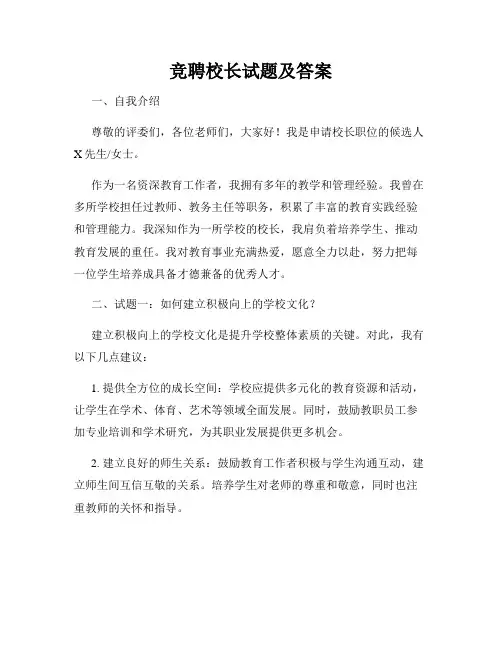 竞聘校长试题及答案

一、自我介绍

尊敬的评委们，各位老师们，大家好！我是申请校长职位的候选人X先生/女士。

作为一名资深教育工作者，我拥有多年的教学和管理经验。我曾在多所学校担任过教师、教务主任等职务，积累了丰富的教育实践经验和管理能力。我深知作为一所学校的校长，我肩负着培养学生、推动教育发展的重任。我对教育事业充满热爱，愿意全力以赴，努力把每一位学生培养成具备才德兼备的优秀人才。

二、试题一：如何建立积极向上的学校文化？

建立积极向上的学校文化是提升学校整体素质的关键。对此，我有以下几点建议：

1. 提供全方位的成长空间：学校应提供多元化的教育资源和活动，让学生在学术、体育、艺术等领域全面发展。同时，鼓励教职员工参加专业培训和学术研究，为其职业发展提供更多机会。

2. 建立良好的师生关系：鼓励教育工作者积极与学生沟通互动，建立师生间互信互敬的关系。培养学生对老师的尊重和敬意，同时也注重教师的关怀和指导。